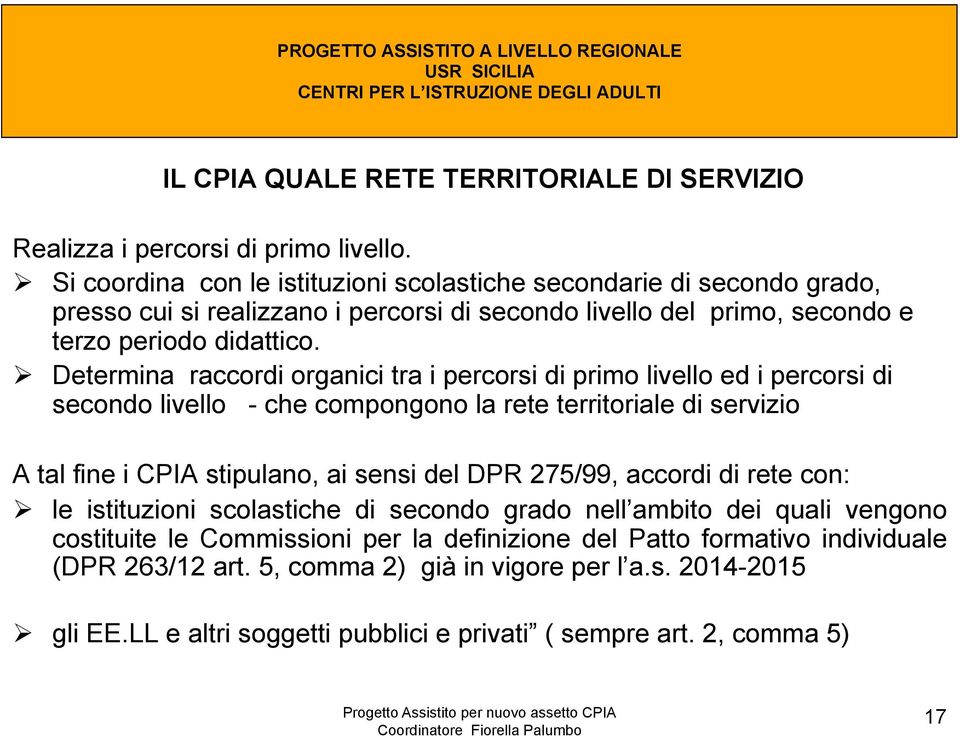 PROGETTO ASSISTITO A LIVELLO REGIONALE
USR SICILIA
CENTRI PER L'ISTRUZIONE DEGLI ADULTI

IL CPIA QUALE RETE TERRITORIALE DI SERVIZIO

Realizza i percorsi di primo livello.

➢ Si coordina con le istituzioni scolastiche secondarie di secondo grado, presso cui si realizzano i percorsi di secondo livello del primo, secondo e terzo periodo didattico.

➢ Determina raccordi organici tra i percorsi di primo livello ed i percorsi di secondo livello - che compongono la rete territoriale di servizio

A tal fine i CPIA stipulano, ai sensi del DPR 275/99, accordi di rete con:

➢ le istituzioni scolastiche di secondo grado nell'ambito dei quali vengono costituite le Commissioni per la definizione del Patto formativo individuale (DPR 263/12 art. 5, comma 2) già in vigore per l'a.s. 2014-2015

➢ gli EE.LL e altri soggetti pubblici e privati" ( sempre art. 2, comma 5)

Progetto Assistito per nuovo assetto CPIA
Coordinatore Fiorella Palumbo

17